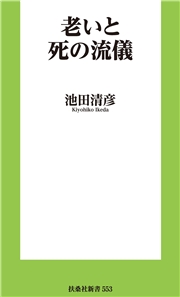 老いと
死の流儀

池田清彦
Kiyohiko Ikeda

扶桑社新書 553